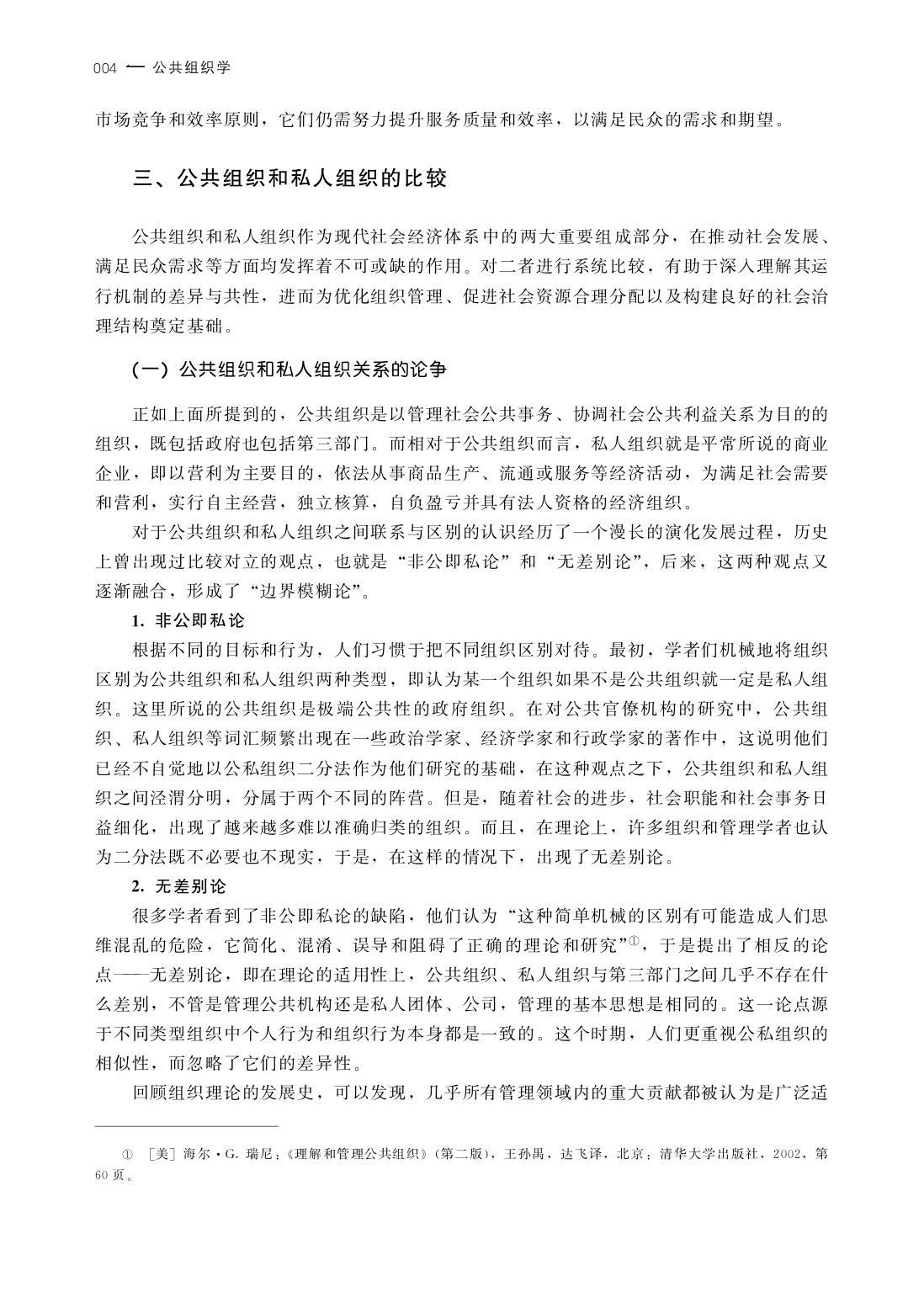 004 — 公共组织学

市场竞争和效率原则，它们仍需努力提升服务质量和效率，以满足民众的需求和期望。

三、公共组织和私人组织的比较

公共组织和私人组织作为现代社会经济体系中的两大重要组成部分，在推动社会发展、满足民众需求等方面均发挥着不可或缺的作用。对二者进行系统比较，有助于深入理解其运行机制的差异与共性，进而为优化组织管理、促进社会资源合理分配以及构建良好的社会治理结构奠定基础。

（一）公共组织和私人组织关系的论争

正如上面所提到的，公共组织是以管理社会公共事务、协调社会公共利益关系为目的的组织，既包括政府也包括第三部门。而相对于公共组织而言，私人组织就是平常所说的商业企业，即以营利为主要目的，依法从事商品生产、流通或服务等经济活动，为满足社会需要和营利，实行自主经营，独立核算，自负盈亏并具有法人资格的经济组织。

对于公共组织和私人组织之间联系与区别的认识经历了一个漫长的演化发展过程，历史上曾出现过比较对立的观点，也就是“非公即私论”和“无差别论”，后来，这两种观点又逐渐融合，形成了“边界模糊论”。

1. 非公即私论

根据不同的目标和行为，人们习惯于把不同组织区别对待。最初，学者们机械地将组织区别为公共组织和私人组织两种类型，即认为某一个组织如果不是公共组织就一定是私人组织。这里所说的公共组织是极端公共性的政府组织。在对公共官僚机构的研究中，公共组织、私人组织等词汇频繁出现在一些政治学家、经济学家和行政学家的著作中，这说明他们已经不自觉地以公私组织二分法作为他们研究的基础，在这种观点之下，公共组织和私人组织之间泾渭分明，分属于两个不同的阵营。但是，随着社会的进步，社会职能和社会事务日益细化，出现了越来越多难以准确归类的组织。而且，在理论上，许多组织和管理学者也认为二分法既不必要也不现实，于是，在这样的情况下，出现了无差别论。

2. 无差别论

很多学者看到了非公即私论的缺陷，他们认为“这种简单机械的区别有可能造成人们思维混乱的危险，它简化、混淆、误导和阻碍了正确的理论和研究”①，于是提出了相反的论点——无差别论，即在理论的适用性上，公共组织、私人组织与第三部门之间几乎不存在什么差别，不管是管理公共机构还是私人团体、公司，管理的基本思想是相同的。这一论点源于不同类型组织中个人行为和组织行为本身都是一致的。这个时期，人们更重视公私组织的相似性，而忽略了它们的差异性。

回顾组织理论的发展史，可以发现，几乎所有管理领域内的重大贡献都被认为是广泛适

① ［美］海尔·G. 瑞尼：《理解和管理公共组织》（第二版），王孙禺，达飞译，北京：清华大学出版社，2002，第60页。